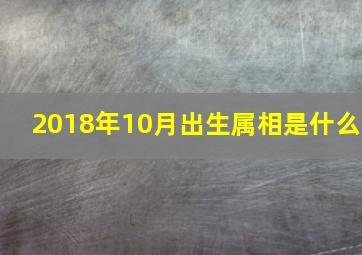 2018年10月出生属相是什么